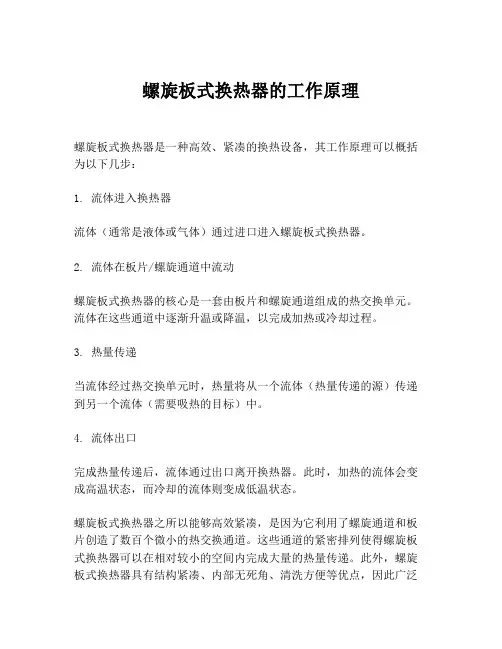 螺旋板式换热器的工作原理

螺旋板式换热器是一种高效、紧凑的换热设备，其工作原理可以概括为以下几步：

1. 流体进入换热器

流体（通常是液体或气体）通过进口进入螺旋板式换热器。

2. 流体在板片/螺旋通道中流动

螺旋板式换热器的核心是一套由板片和螺旋通道组成的热交换单元。流体在这些通道中逐渐升温或降温，以完成加热或冷却过程。

3. 热量传递

当流体经过热交换单元时，热量将从一个流体（热量传递的源）传递到另一个流体（需要吸热的目标）中。

4. 流体出口

完成热量传递后，流体通过出口离开换热器。此时，加热的流体会变成高温状态，而冷却的流体则变成低温状态。

螺旋板式换热器之所以能够高效紧凑，是因为它利用了螺旋通道和板片创造了数百个微小的热交换通道。这些通道的紧密排列使得螺旋板式换热器可以在相对较小的空间内完成大量的热量传递。此外，螺旋板式换热器具有结构紧凑、内部无死角、清洗方便等优点，因此广泛